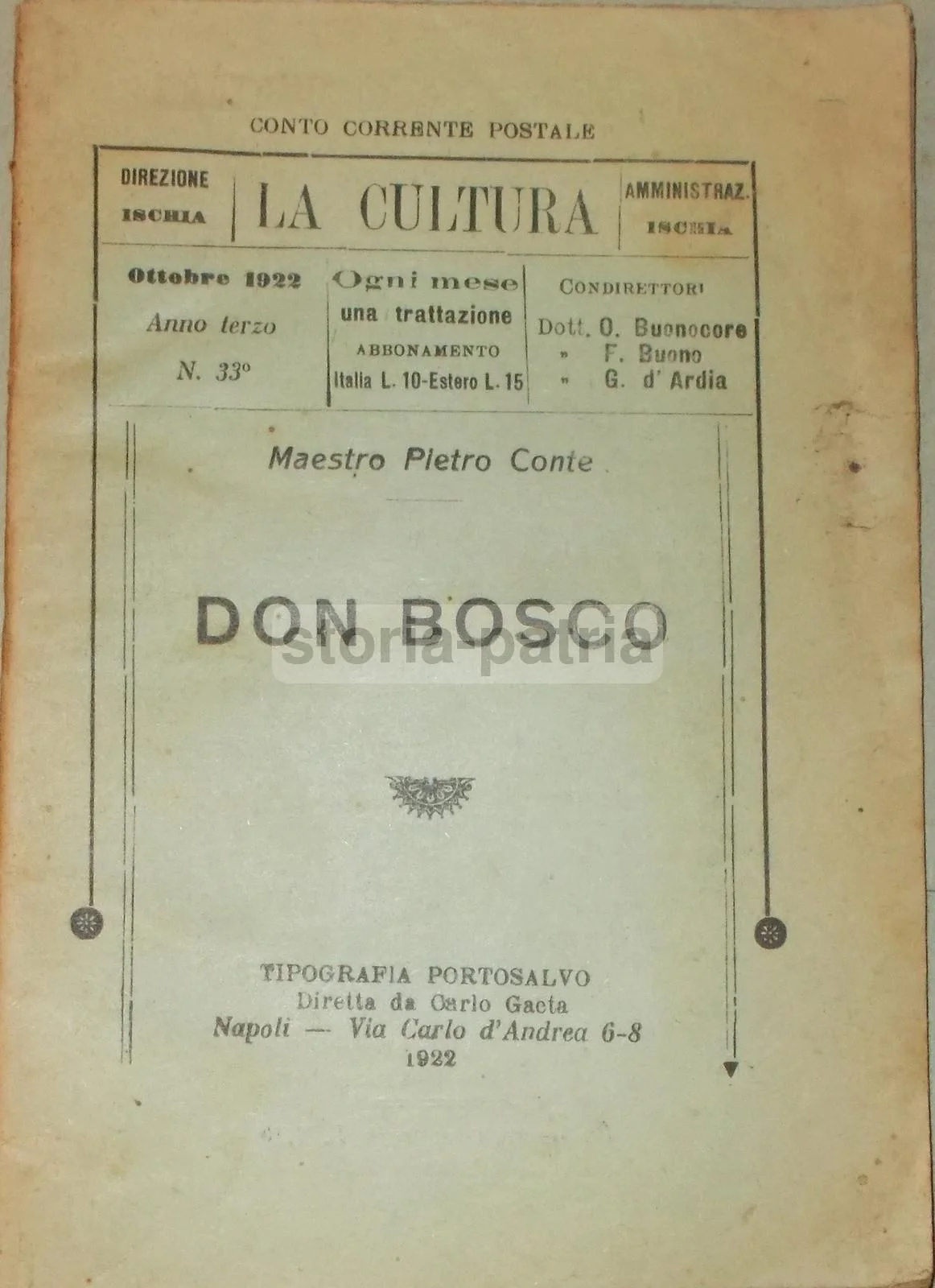 CONTO CORRENTE POSTALE

DIREZIONE
ISCHIA

LA CULTURA

AMMINISTRAZ.
ISCHIA

Ottobre 1922
Anno terzo
N. 33°

Ogni mese
una trattazione
ABBONAMENTO
Italia L. 10-Estero L. 15

CONDIRETTORI
Dott. O. Buonocore
» F. Buono
» G. d' Ardia

Maestro Pietro Conte

DON BOSCO

storia-patria

TIPOGRAFIA PORTOSALVO
Diretta da Carlo Gaeta
Napoli — Via Carlo d'Andrea 6-8
1922